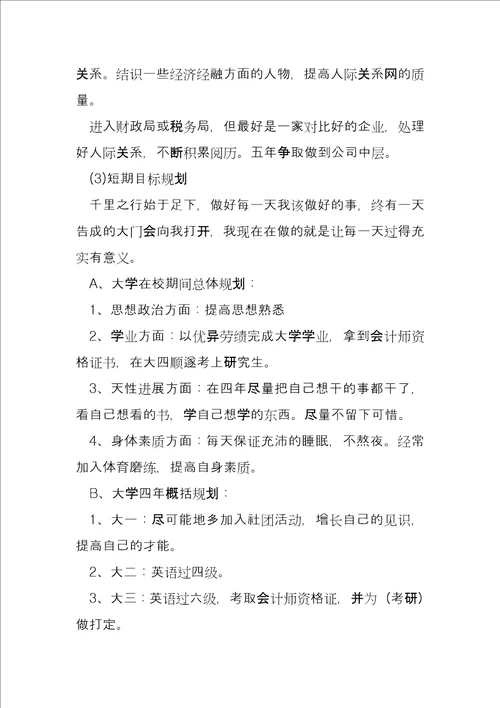 关系。结识一些经济经融方面的人物，提高人际关系网的质量。

进入财政局或税务局，但最好是一家对比好的企业，处理好人际关系，不断积累阅历。五年争取做到公司中层。

(3)短期目标规划

千里之行始于足下，做好每一天我该做好的事，终有一天告成的大门会向我打开，我现在在做的就是让每一天过得充实有意义。

A、大学在校期间总体规划：

1、思想政治方面：提高思想熟悉

2、学业方面：以优异劳绩完成大学学业，拿到会计师资格证书，在大四顺遂考上研究生。

3、天性进展方面：在四年尽量把自己想干的事都干了，看自己想看的书，学自己想学的东西。尽量不留下可惜。

4、身体素质方面：每天保证充沛的睡眠，不熬夜。经常加入体育磨练，提高自身素质。

B、大学四年概括规划：

1、大一：尽可能地多加入社团活动，增长自己的见识，提高自己的才能。

2、大二：英语过四级。

3、大三：英语过六级，考取会计师资格证，并为（考研）做打定。